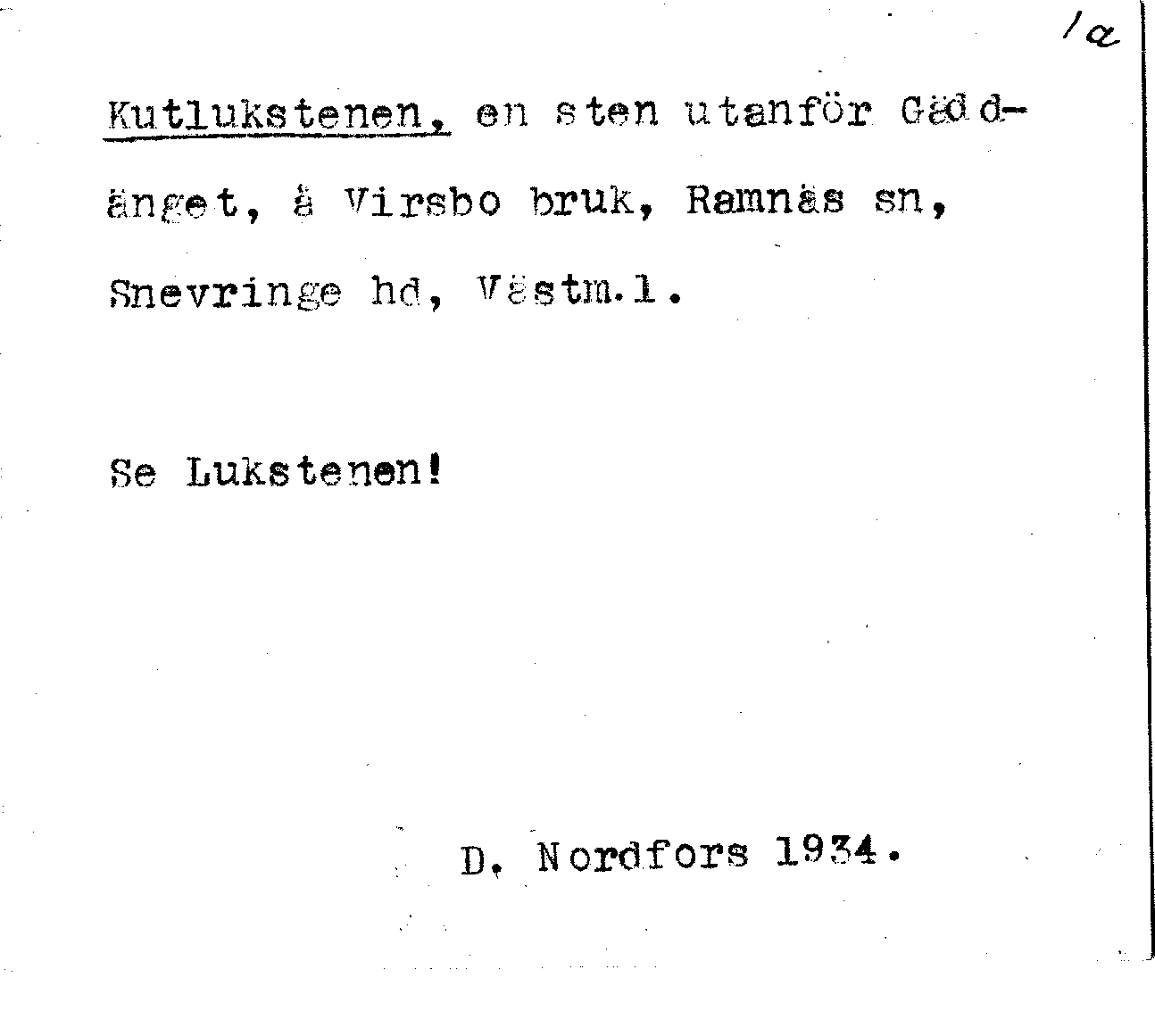 1a

Kutlukstenen, en sten utanför Gäddänget, å Virsbo bruk, Ramnäs sn, Snevringe hd, Västm.l.

Se Lukstenen!

D. Nordfors 1934.